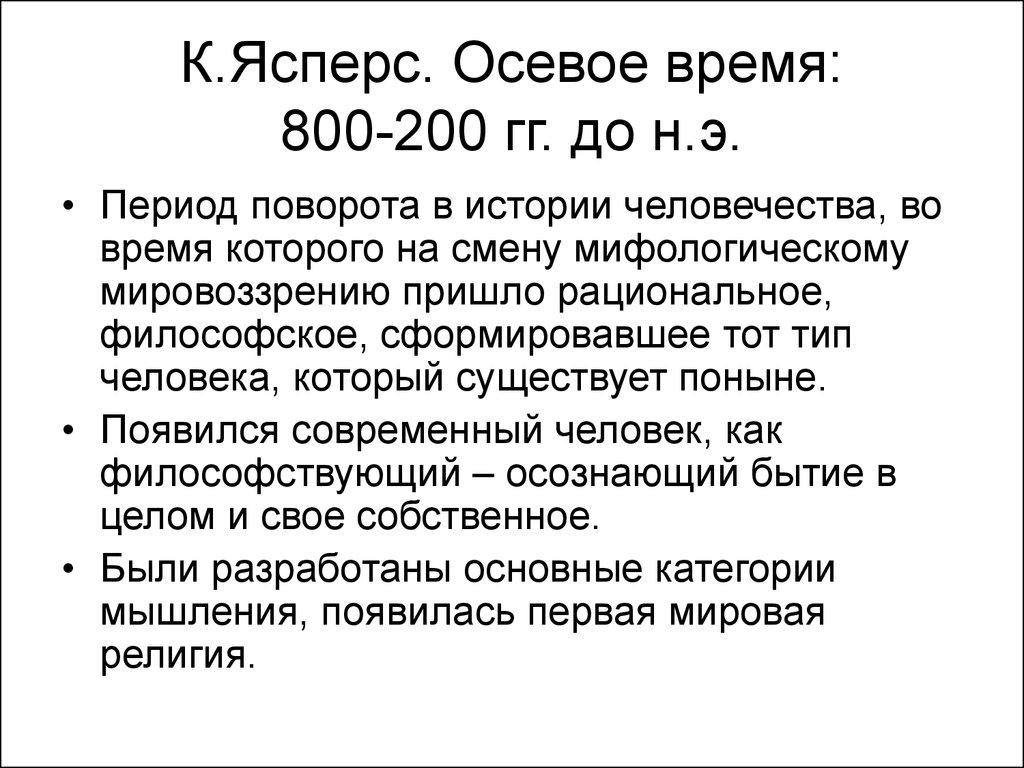 К.Ясперс. Осевое время: 800-200 гг. до н.э.

• Период поворота в истории человечества, во время которого на смену мифологическому мировоззрению пришло рациональное, философское, сформировавшее тот тип человека, который существует поныне.

• Появился современный человек, как философствующий – осознающий бытие в целом и свое собственное.

• Были разработаны основные категории мышления, появилась первая мировая религия.